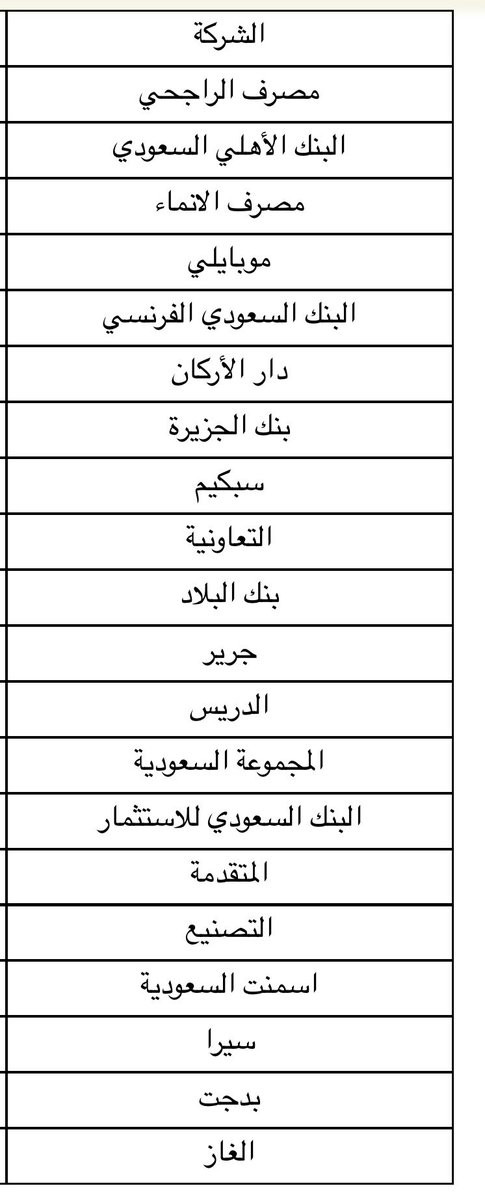 | الشركة |
|---|
| مصرف الراجحي |
| البنك الأهلي السعودي |
| مصرف الانماء |
| موبايلي |
| البنك السعودي الفرنسي |
| دار الأركان |
| بنك الجزيرة |
| سبكيم |
| التعاونية |
| بنك البلاد |
| جرير |
| الدريس |
| المجموعة السعودية |
| البنك السعودي للاستثمار |
| المتقدمة |
| التصنيع |
| اسمنت السعودية |
| سيرا |
| بدجت |
| الغاز |